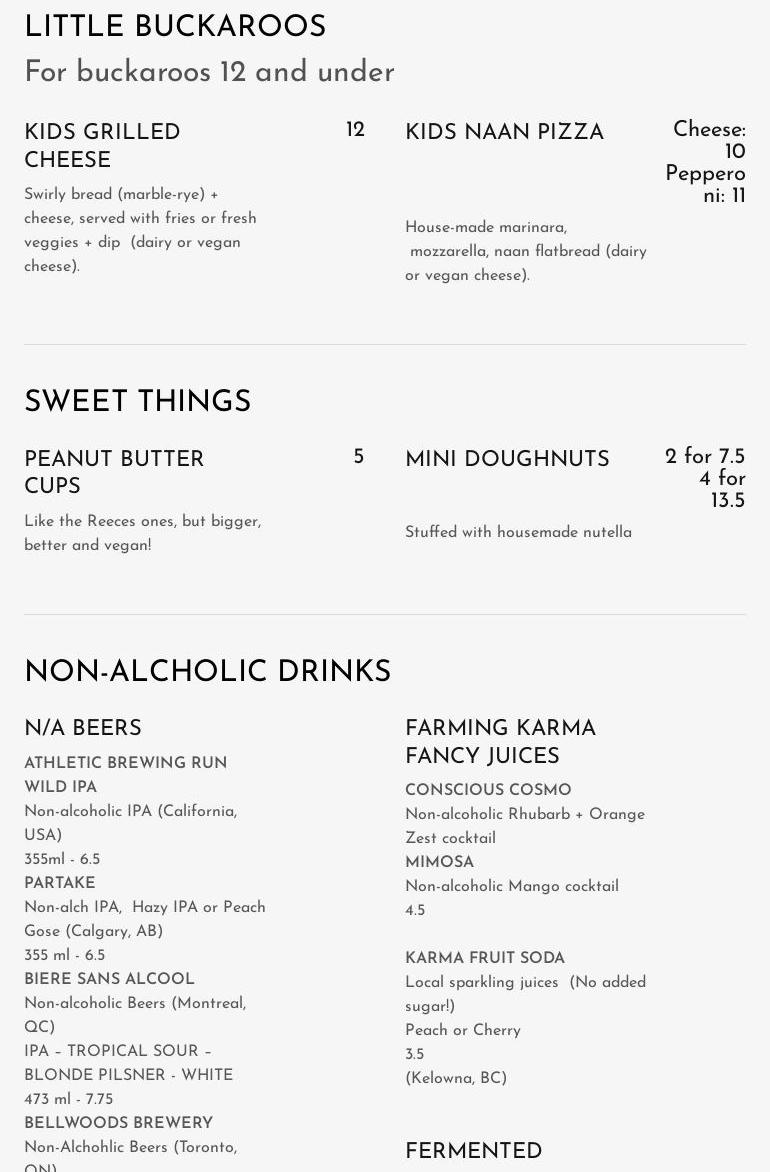 LITTLE BUCKAROOS
For buckaroos 12 and under

KIDS GRILLED CHEESE
12
Swirly bread (marble-rye) + cheese, served with fries or fresh veggies + dip (dairy or vegan cheese).

KIDS NAAN PIZZA
Cheese: 10
Pepperoni: 11
House-made marinara, mozzarella, naan flatbread (dairy or vegan cheese).

SWEET THINGS

PEANUT BUTTER CUPS
5
Like the Reeces ones, but bigger, better and vegan!

MINI DOUGHNUTS
2 for 7.5
4 for 13.5
Stuffed with housemade nutella

NON-ALCHOLIC DRINKS

N/A BEERS
ATHLETIC BREWING RUN WILD IPA
Non-alcoholic IPA (California, USA)
355ml - 6.5
PARTAKE
Non-alch IPA, Hazy IPA or Peach Gose (Calgary, AB)
355 ml - 6.5
BIERE SANS ALCOOL
Non-alcoholic Beers (Montreal, QC)
IPA – TROPICAL SOUR – BLONDE PILSNER - WHITE
473 ml - 7.75
BELLWOODS BREWERY
Non-Alchohlic Beers (Toronto, ON)

FARMING KARMA FANCY JUICES
CONSCIOUS COSMO
Non-alcoholic Rhubarb + Orange Zest cocktail
MIMOSA
Non-alcoholic Mango cocktail
4.5

KARMA FRUIT SODA
Local sparkling juices (No added sugar!)
Peach or Cherry
3.5
(Kelowna, BC)

FERMENTED